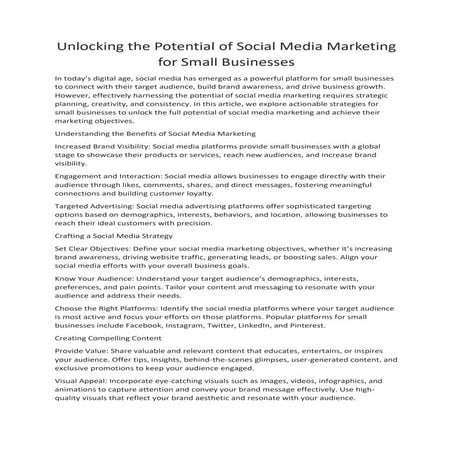 Unlocking the Potential of Social Media Marketing for Small Businesses

In today's digital age, social media has emerged as a powerful platform for small businesses to connect with their target audience, build brand awareness, and drive business growth. However, effectively harnessing the potential of social media marketing requires strategic planning, creativity, and consistency. In this article, we explore actionable strategies for small businesses to unlock the full potential of social media marketing and achieve their marketing objectives.

Understanding the Benefits of Social Media Marketing

Increased Brand Visibility: Social media platforms provide small businesses with a global stage to showcase their products or services, reach new audiences, and increase brand visibility.

Engagement and Interaction: Social media allows businesses to engage directly with their audience through likes, comments, shares, and direct messages, fostering meaningful connections and building customer loyalty.

Targeted Advertising: Social media advertising platforms offer sophisticated targeting options based on demographics, interests, behaviors, and location, allowing businesses to reach their ideal customers with precision.

Crafting a Social Media Strategy

Set Clear Objectives: Define your social media marketing objectives, whether it's increasing brand awareness, driving website traffic, generating leads, or boosting sales. Align your social media efforts with your overall business goals.

Know Your Audience: Understand your target audience's demographics, interests, preferences, and pain points. Tailor your content and messaging to resonate with your audience and address their needs.

Choose the Right Platforms: Identify the social media platforms where your target audience is most active and focus your efforts on those platforms. Popular platforms for small businesses include Facebook, Instagram, Twitter, LinkedIn, and Pinterest.

Creating Compelling Content

Provide Value: Share valuable and relevant content that educates, entertains, or inspires your audience. Offer tips, insights, behind-the-scenes glimpses, user-generated content, and exclusive promotions to keep your audience engaged.

Visual Appeal: Incorporate eye-catching visuals such as images, videos, infographics, and animations to capture attention and convey your brand message effectively. Use high-quality visuals that reflect your brand aesthetic and resonate with your audience.